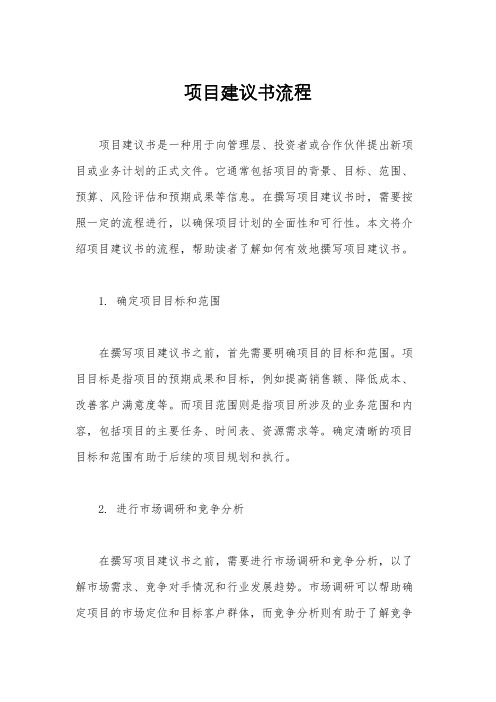 项目建议书流程

项目建议书是一种用于向管理层、投资者或合作伙伴提出新项目或业务计划的正式文件。它通常包括项目的背景、目标、范围、预算、风险评估和预期成果等信息。在撰写项目建议书时，需要按照一定的流程进行，以确保项目计划的全面性和可行性。本文将介绍项目建议书的流程，帮助读者了解如何有效地撰写项目建议书。

1. 确定项目目标和范围

在撰写项目建议书之前，首先需要明确项目的目标和范围。项目目标是指项目的预期成果和目标，例如提高销售额、降低成本、改善客户满意度等。而项目范围则是指项目所涉及的业务范围和内容，包括项目的主要任务、时间表、资源需求等。确定清晰的项目目标和范围有助于后续的项目规划和执行。

2. 进行市场调研和竞争分析

在撰写项目建议书之前，需要进行市场调研和竞争分析，以了解市场需求、竞争对手情况和行业发展趋势。市场调研可以帮助确定项目的市场定位和目标客户群体，而竞争分析则有助于了解竞争